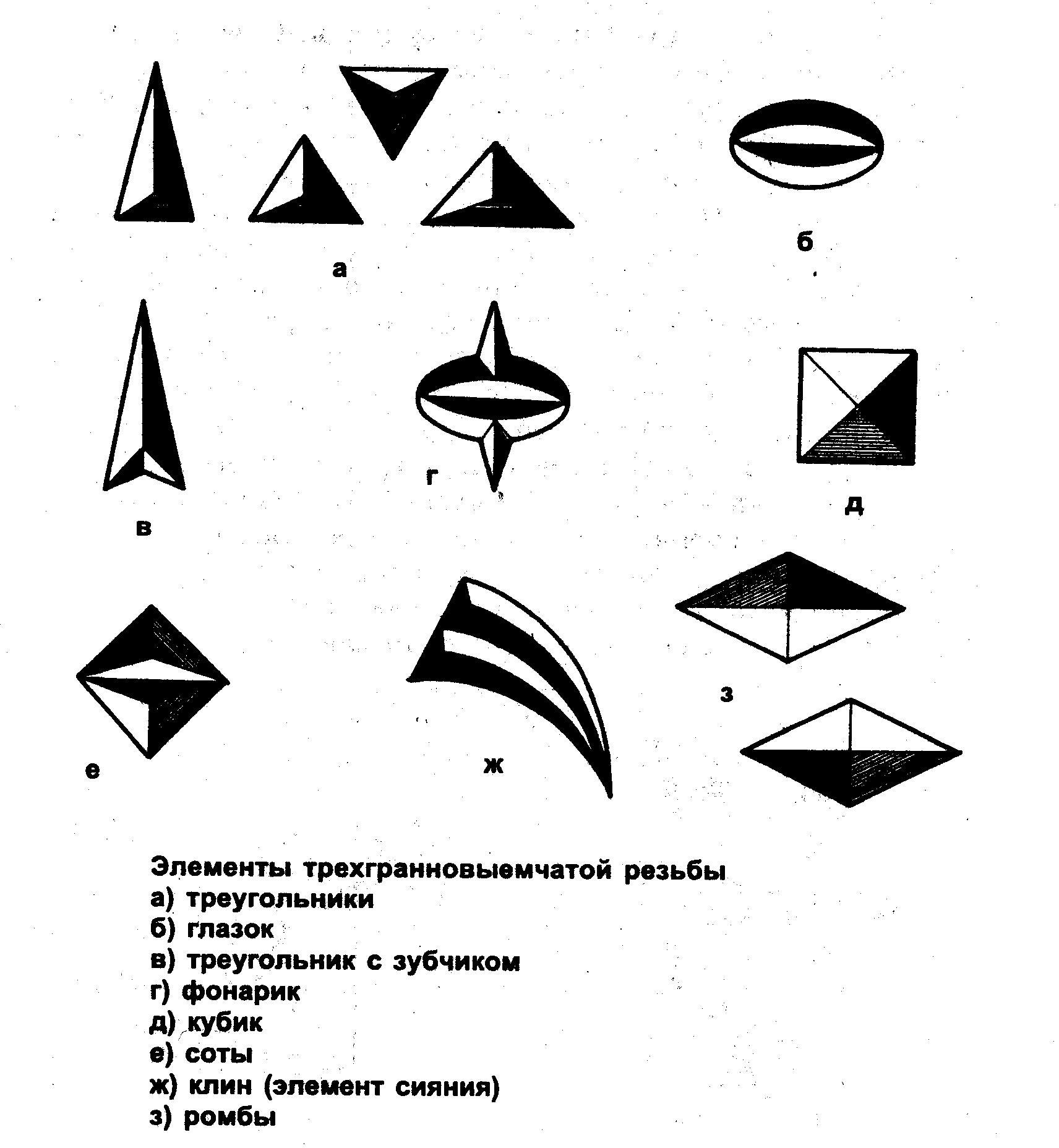 а

б

в

г

д

е

ж

з

Элементы трехгранновыемчатой резьбы
а) треугольники
б) глазок
в) треугольник с зубчиком
г) фонарик
д) кубик
е) соты
ж) клин (элемент сияния)
з) ромбы